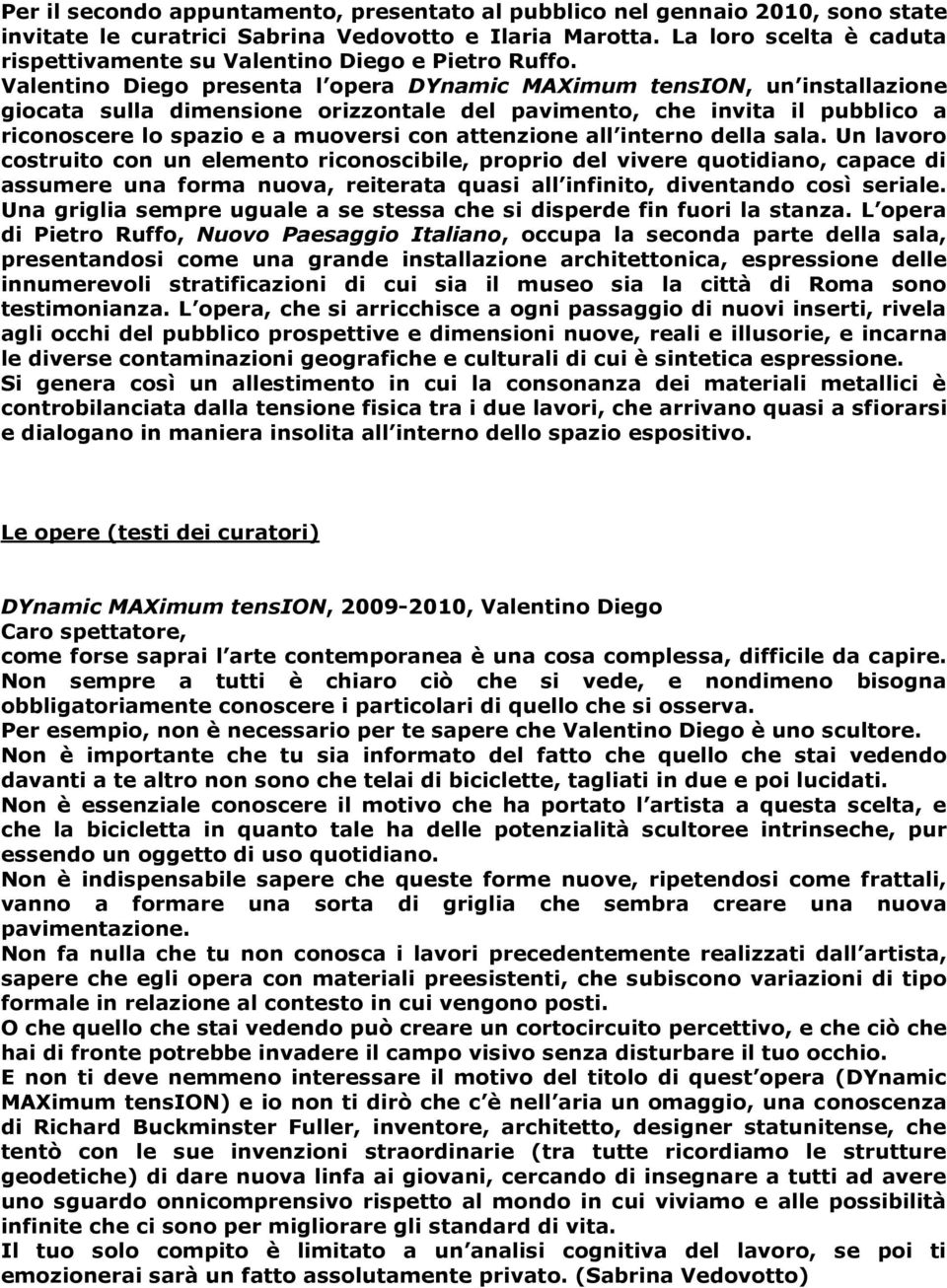 Per il secondo appuntamento, presentato al pubblico nel gennaio 2010, sono state invitate le curatrici Sabrina Vedovotto e Ilaria Marotta. La loro scelta è caduta rispettivamente su Valentino Diego e Pietro Ruffo. Valentino Diego presenta l opera DYnamic MAXimum tensION, un installazione giocata sulla dimensione orizzontale del pavimento, che invita il pubblico a riconoscere lo spazio e a muoversi con attenzione all interno della sala. Un lavoro costruito con un elemento riconoscibile, proprio del vivere quotidiano, capace di assumere una forma nuova, reiterata quasi all infinito, diventando così seriale. Una griglia sempre uguale a se stessa che si disperde fin fuori la stanza. L opera di Pietro Ruffo, Nuovo Paesaggio Italiano, occupa la seconda parte della sala, presentandosi come una grande installazione architettonica, espressione delle innumerevoli stratificazioni di cui sia il museo sia la città di Roma sono testimonianza. L opera, che si arricchisce a ogni passaggio di nuovi inserti, rivela agli occhi del pubblico prospettive e dimensioni nuove, reali e illusorie, e incarna le diverse contaminazioni geografiche e culturali di cui è sintetica espressione.
Si genera così un allestimento in cui la consonanza dei materiali metallici è controbilanciata dalla tensione fisica tra i due lavori, che arrivano quasi a sfiorarsi e dialogano in maniera insolita all interno dello spazio espositivo.

Le opere (testi dei curatori)

DYnamic MAXimum tensION, 2009-2010, Valentino Diego
Caro spettatore,
come forse saprai l arte contemporanea è una cosa complessa, difficile da capire. Non sempre a tutti è chiaro ciò che si vede, e nondimeno bisogna obbligatoriamente conoscere i particolari di quello che si osserva.
Per esempio, non è necessario per te sapere che Valentino Diego è uno scultore.
Non è importante che tu sia informato del fatto che quello che stai vedendo davanti a te altro non sono che telai di biciclette, tagliati in due e poi lucidati.
Non è essenziale conoscere il motivo che ha portato l artista a questa scelta, e che la bicicletta in quanto tale ha delle potenzialità scultoree intrinseche, pur essendo un oggetto di uso quotidiano.
Non è indispensabile sapere che queste forme nuove, ripetendosi come frattali, vanno a formare una sorta di griglia che sembra creare una nuova pavimentazione.
Non fa nulla che tu non conosca i lavori precedentemente realizzati dall artista, sapere che egli opera con materiali preesistenti, che subiscono variazioni di tipo formale in relazione al contesto in cui vengono posti.
O che quello che stai vedendo può creare un cortocircuito percettivo, e che ciò che hai di fronte potrebbe invadere il campo visivo senza disturbare il tuo occhio.
E non ti deve nemmeno interessare il motivo del titolo di quest opera (DYnamic MAXimum tensION) e io non ti dirò che c è nell aria un omaggio, una conoscenza di Richard Buckminster Fuller, inventore, architetto, designer statunitense, che tentò con le sue invenzioni straordinarie (tra tutte ricordiamo le strutture geodetiche) di dare nuova linfa ai giovani, cercando di insegnare a tutti ad avere uno sguardo onnicomprensivo rispetto al mondo in cui viviamo e alle possibilità infinite che ci sono per migliorare gli standard di vita.
Il tuo solo compito è limitato a un analisi cognitiva del lavoro, se poi ti emozionerai sarà un fatto assolutamente privato. (Sabrina Vedovotto)